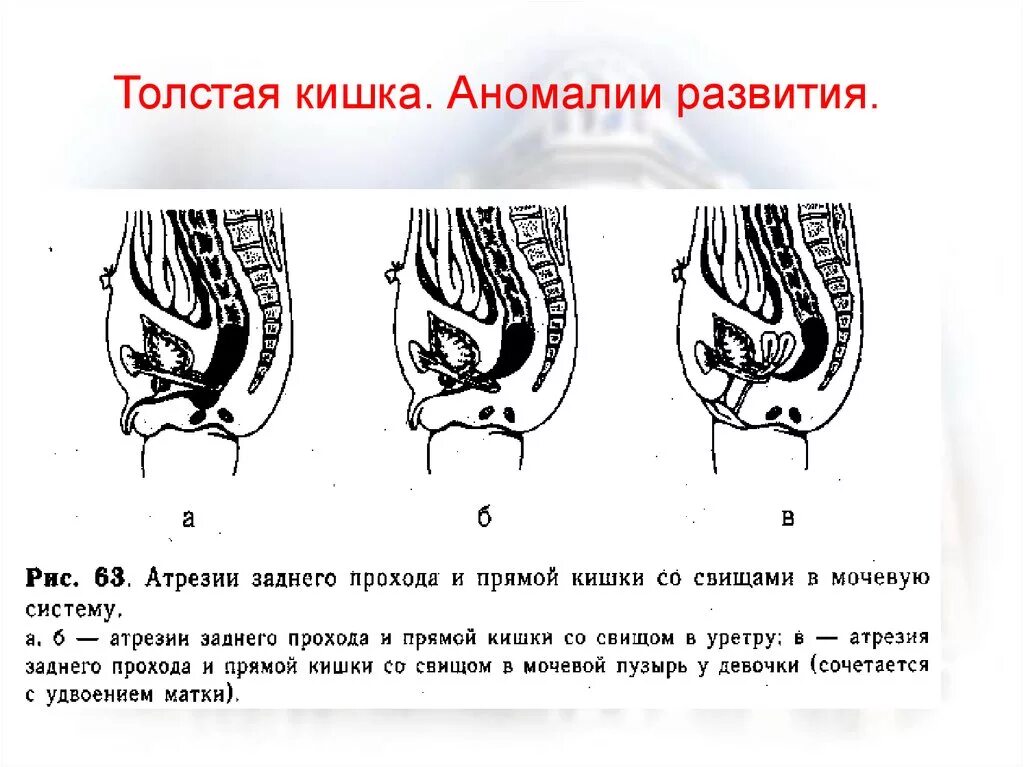 Толстая кишка. Аномалии развития.

а

б

в

Рис. 63. Атрезии заднего прохода и прямой кишки со свищами в мочевую систему.
а, б — атрезии заднего прохода и прямой кишки со свищом в уретру; в — атрезия заднего прохода и прямой кишки со свищом в мочевой пузырь у девочки (сочетается с удвоением матки).